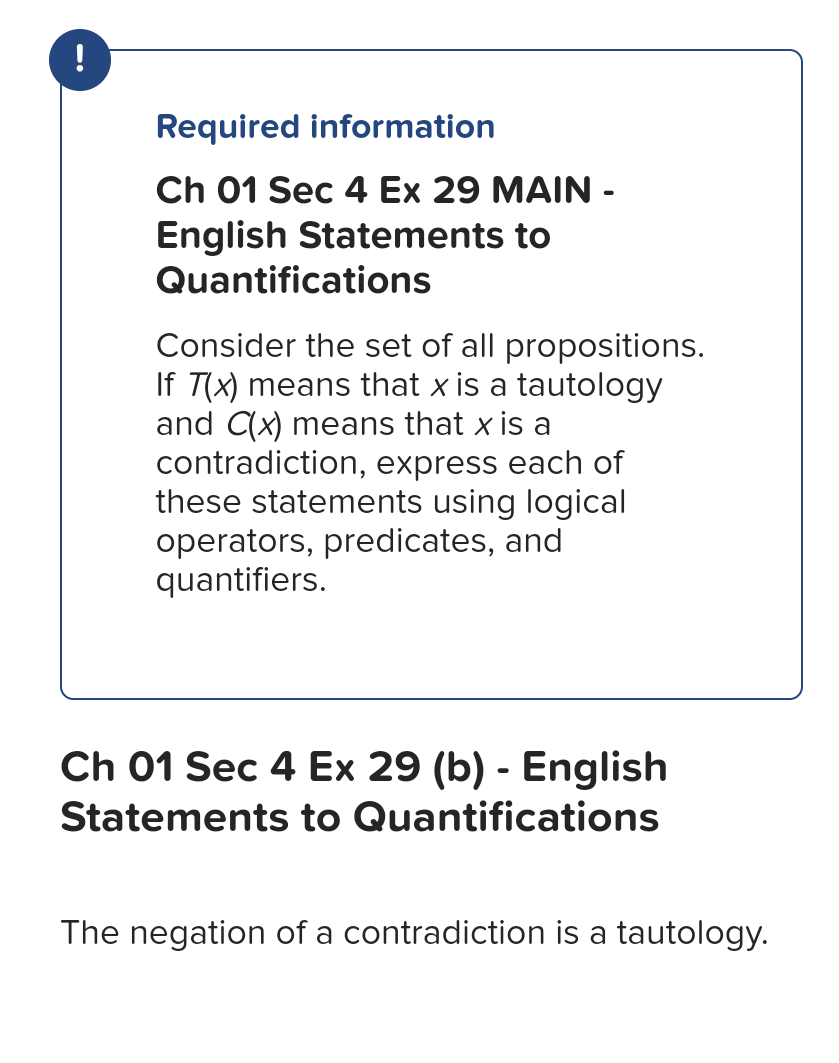 !

Required information

Ch 01 Sec 4 Ex 29 MAIN - English Statements to Quantifications

Consider the set of all propositions. If $T(x)$ means that $x$ is a tautology and $C(x)$ means that $x$ is a contradiction, express each of these statements using logical operators, predicates, and quantifiers.

Ch 01 Sec 4 Ex 29 (b) - English Statements to Quantifications

The negation of a contradiction is a tautology.